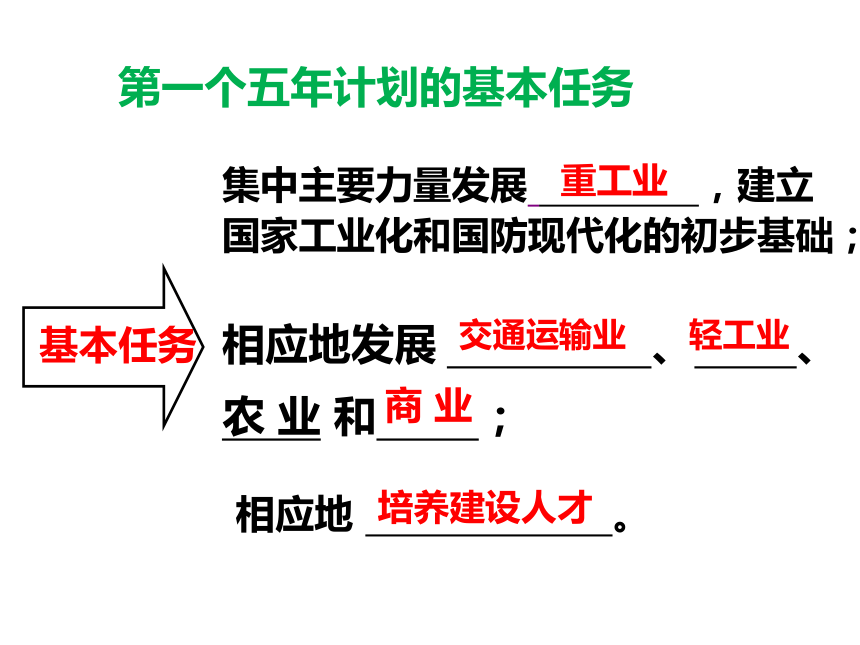 第一个五年计划的基本任务

基本任务

集中主要力量发展重工业，建立国家工业化和国防现代化的初步基础；

相应地发展交通运输业、轻工业、农业和商业；

相应地培养建设人才。